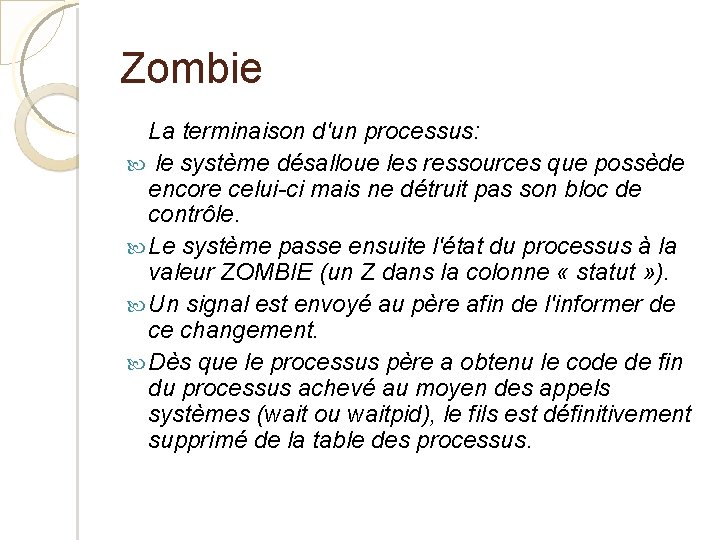 Zombie

La terminaison d'un processus:

le système désalloue les ressources que possède encore celui-ci mais ne détruit pas son bloc de contrôle.

Le système passe ensuite l'état du processus à la valeur ZOMBIE (un Z dans la colonne « statut »).

Un signal est envoyé au père afin de l'informer de ce changement.

Dès que le processus père a obtenu le code de fin du processus achevé au moyen des appels systèmes (wait ou waitpid), le fils est définitivement supprimé de la table des processus.